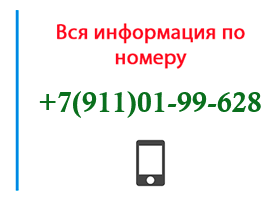 Вся информация по номеру

+7(911)01-99-628